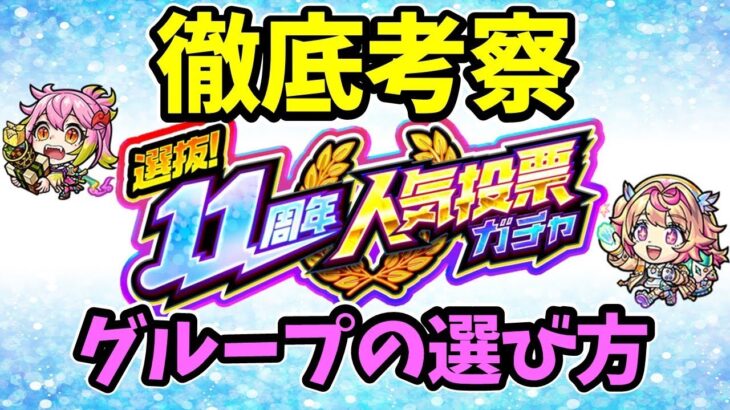 徹底考察

選抜!
11周年
人気投票
ガチャ

グループの選び方